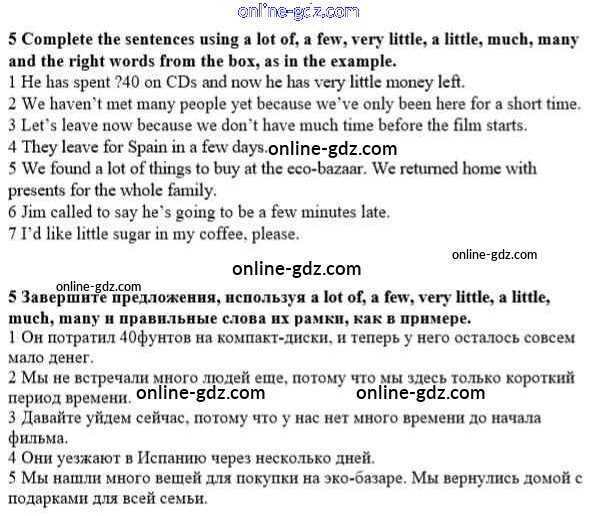 online-gdz.com

**5 Complete the sentences using a lot of, a few, very little, a little, much, many and the right words from the box, as in the example.**
1 He has spent ?40 on CDs and now he has very little money left.
2 We haven't met many people yet because we've only been here for a short time.
3 Let's leave now because we don't have much time before the film starts.
4 They leave for Spain in a few days. online-gdz.com
5 We found a lot of things to buy at the eco-bazaar. We returned home with presents for the whole family.
6 Jim called to say he's going to be a few minutes late.
7 I'd like little sugar in my coffee, please.

online-gdz.com

online-gdz.com

online-gdz.com

**5 Завершите предложения, используя a lot of, a few, very little, a little, much, many и правильные слова их рамки, как в примере.**
1 Он потратил 40фунтов на компакт-диски, и теперь у него осталось совсем мало денег.
2 Мы не встречали много людей еще, потому что мы здесь только короткий период времени. online-gdz.com online-gdz.com
3 Давайте уйдем сейчас, потому что у нас нет много времени до начала фильма.
4 Они уезжают в Испанию через несколько дней.
5 Мы нашли много вещей для покупки на эко-базаре. Мы вернулись домой с подарками для всей семьи.